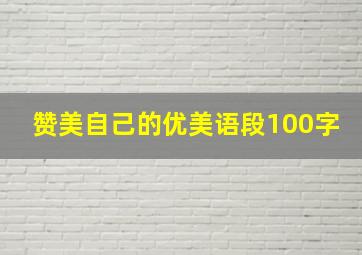 赞美自己的优美语段100字